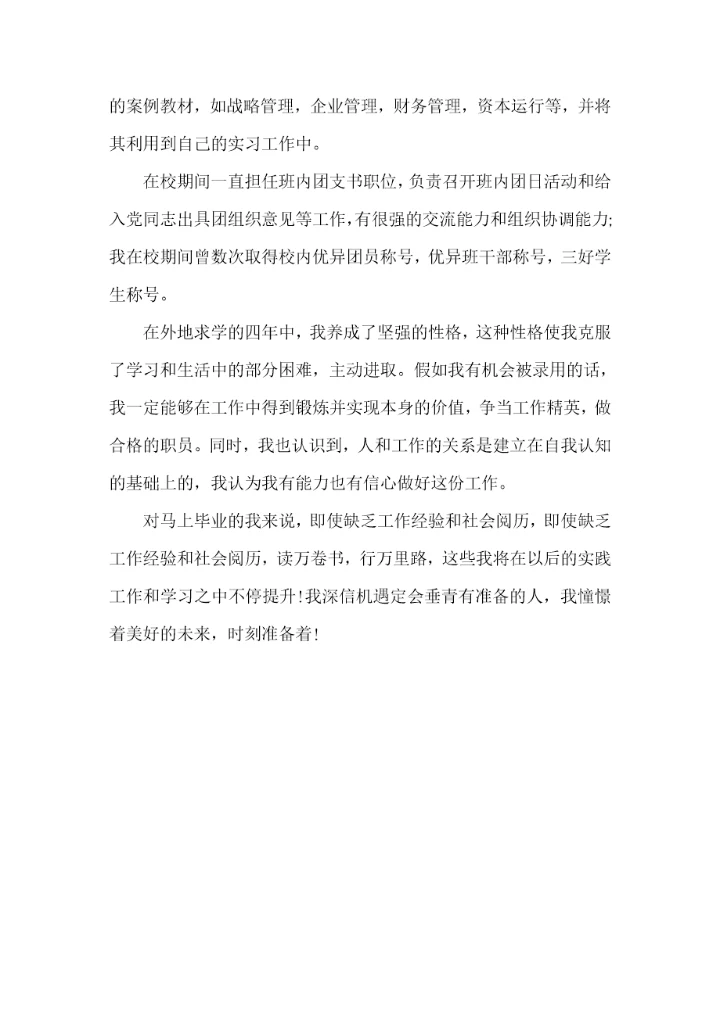 的案例教材，如战略管理，企业管理，财务管理，资本运行等，并将其利用到自己的实习工作中。

在校期间一直担任班内团支书职位，负责召开班内团日活动和给入党同志出具团组织意见等工作，有很强的交流能力和组织协调能力;我在校期间曾数次取得校内优异团员称号，优异班干部称号，三好学生称号。

在外地求学的四年中，我养成了坚强的性格，这种性格使我克服了学习和生活中的部分困难，主动进取。假如我有机会被录用的话，我一定能够在工作中得到锻炼并实现本身的价值，争当工作精英，做合格的职员。同时，我也认识到，人和工作的关系是建立在自我认知的基础上的，我认为我有能力也有信心做好这份工作。

对马上毕业的我来说，即使缺乏工作经验和社会阅历，即使缺乏工作经验和社会阅历，读万卷书，行万里路，这些我将在以后的实践工作和学习之中不停提升!我深信机遇定会垂青有准备的人，我憧憬着美好的未来，时刻准备着!